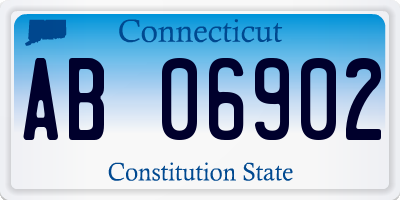 Connecticut

AB 06902

Constitution State